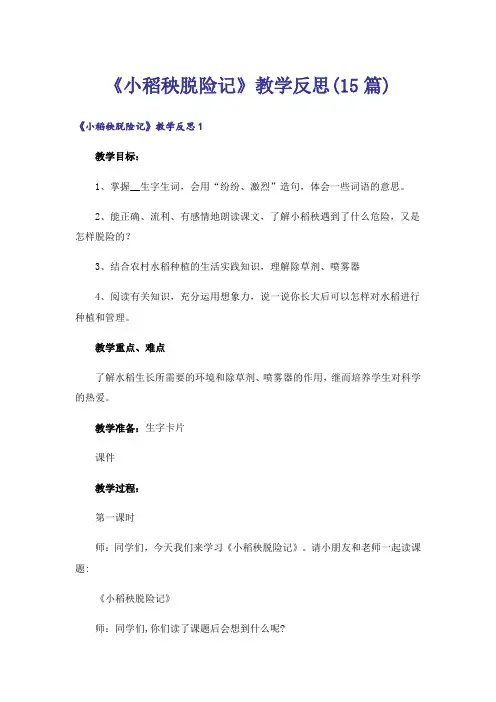 《小稻秧脱险记》教学反思(15篇)

《小稻秧脱险记》教学反思1

教学目标：

1、掌握__生字生词，会用“纷纷、激烈”造句，体会一些词语的意思。

2、能正确、流利、有感情地朗读课文，了解小稻秧遇到了什么危险，又是怎样脱险的?

3、结合农村水稻种植的生活实践知识，理解除草剂、喷雾器

4、阅读有关知识，充分运用想象力，说一说你长大后可以怎样对水稻进行种植和管理。

教学重点、难点

了解水稻生长所需要的环境和除草剂、喷雾器的作用，继而培养学生对科学的热爱。

教学准备：生字卡片

课件

教学过程：

第一课时

师：同学们，今天我们来学习《小稻秧脱险记》。请小朋友和老师一起读课题：

《小稻秧脱险记》

师：同学们，你们读了课题后会想到什么呢?